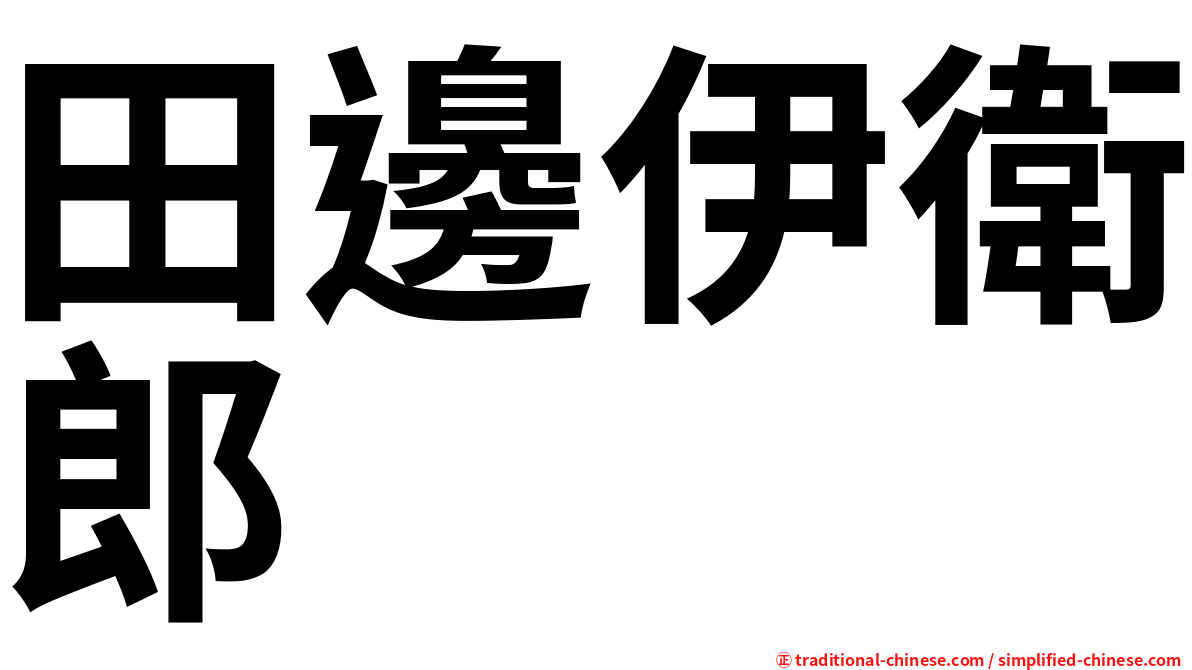 田邊伊衛郎

㊣ traditional-chinese.com / simplified-chinese.com